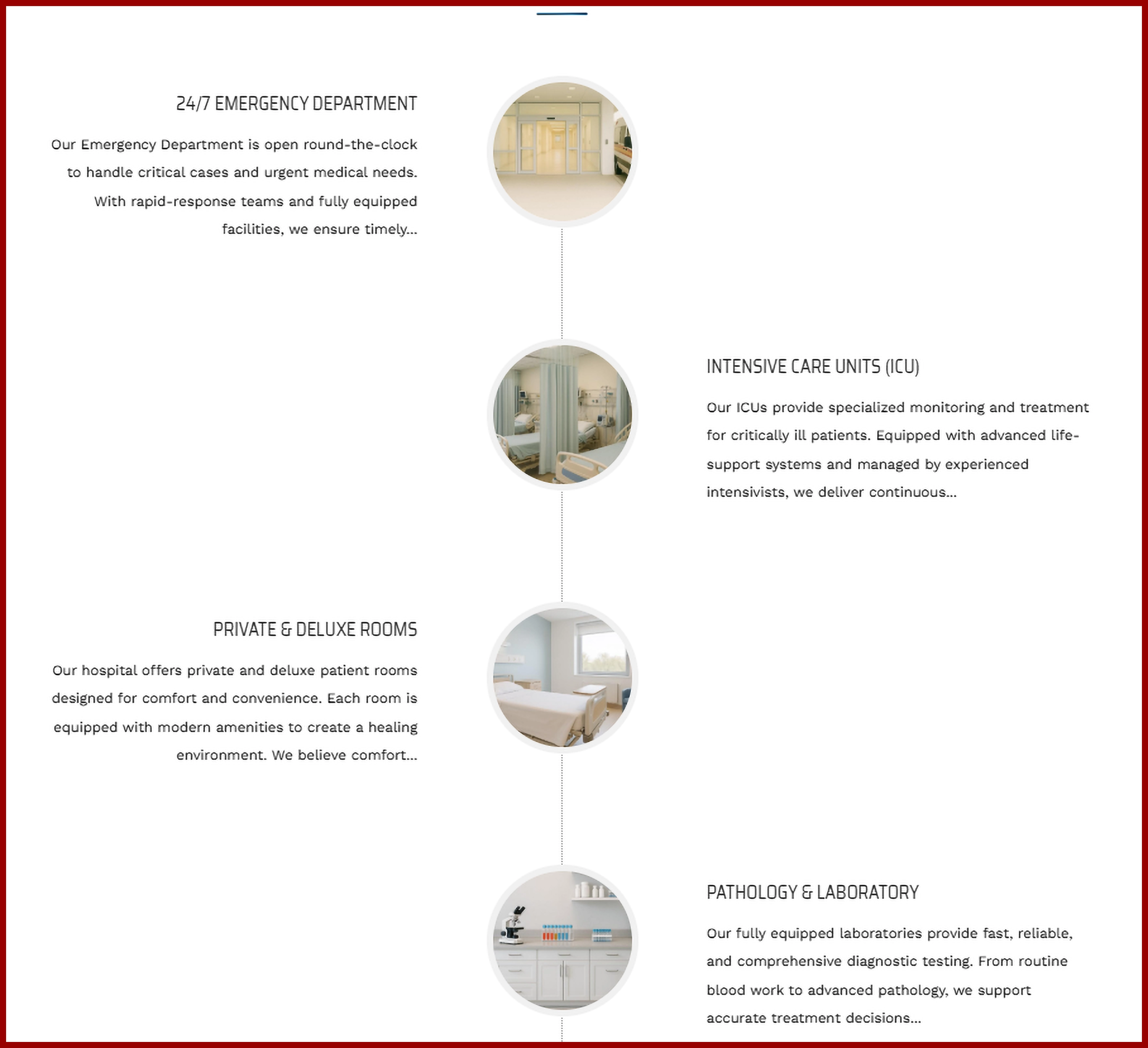 24/7 EMERGENCY DEPARTMENT

Our Emergency Department is open round-the-clock to handle critical cases and urgent medical needs. With rapid-response teams and fully equipped facilities, we ensure timely...

INTENSIVE CARE UNITS (ICU)

Our ICUs provide specialized monitoring and treatment for critically ill patients. Equipped with advanced life-support systems and managed by experienced intensivists, we deliver continuous...

PRIVATE & DELUXE ROOMS

Our hospital offers private and deluxe patient rooms designed for comfort and convenience. Each room is equipped with modern amenities to create a healing environment. We believe comfort...

PATHOLOGY & LABORATORY

Our fully equipped laboratories provide fast, reliable, and comprehensive diagnostic testing. From routine blood work to advanced pathology, we support accurate treatment decisions...